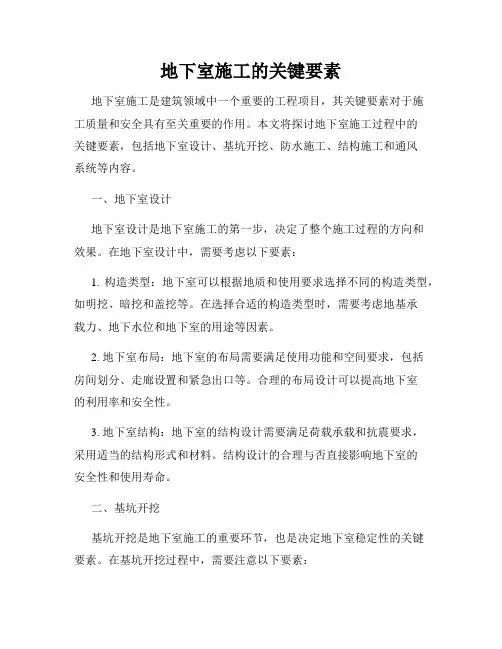 地下室施工的关键要素

地下室施工是建筑领域中一个重要的工程项目，其关键要素对于施工质量和安全具有至关重要的作用。本文将探讨地下室施工过程中的关键要素，包括地下室设计、基坑开挖、防水施工、结构施工和通风系统等内容。

一、地下室设计

地下室设计是地下室施工的第一步，决定了整个施工过程的方向和效果。在地下室设计中，需要考虑以下要素：

1. 构造类型：地下室可以根据地质和使用要求选择不同的构造类型，如明挖、暗挖和盖挖等。在选择合适的构造类型时，需要考虑地基承载力、地下水位和地下室的用途等因素。

2. 地下室布局：地下室的布局需要满足使用功能和空间要求，包括房间划分、走廊设置和紧急出口等。合理的布局设计可以提高地下室的利用率和安全性。

3. 地下室结构：地下室的结构设计需要满足荷载承载和抗震要求，采用适当的结构形式和材料。结构设计的合理与否直接影响地下室的安全性和使用寿命。

二、基坑开挖

基坑开挖是地下室施工的重要环节，也是决定地下室稳定性的关键要素。在基坑开挖过程中，需要注意以下要素：